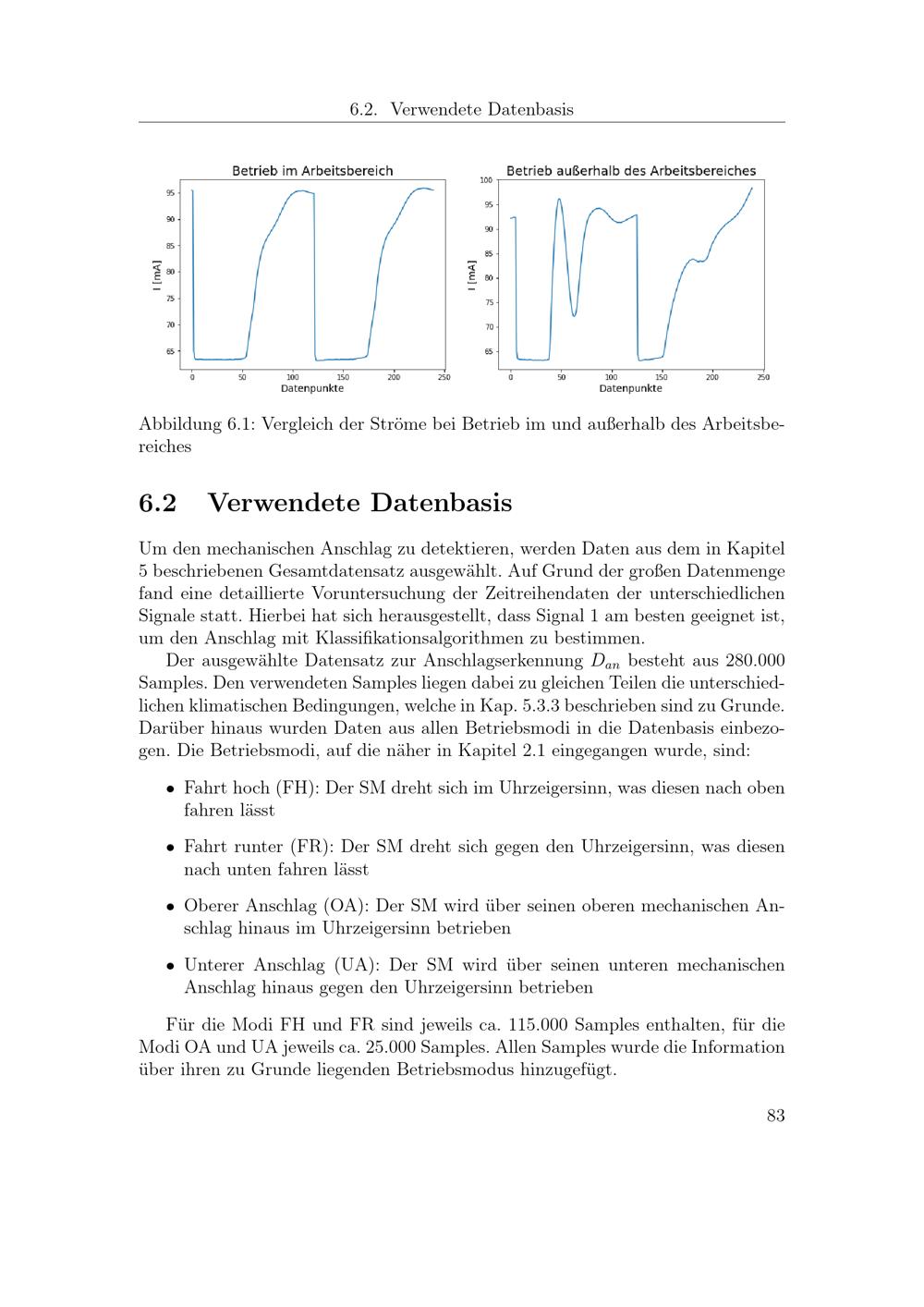 6.2. Verwendete Datenbasis

Betrieb im Arbeitsbereich

I [mA]

95
90
85
80
75
70
65

0 50 100 150 200 250
Datenpunkte

Betrieb außerhalb des Arbeitsbereiches

I [mA]

100
95
90
85
80
75
70
65

0 50 100 150 200 250
Datenpunkte

Abbildung 6.1: Vergleich der Ströme bei Betrieb im und außerhalb des Arbeitsbereiches

6.2 Verwendete Datenbasis

Um den mechanischen Anschlag zu detektieren, werden Daten aus dem in Kapitel 5 beschriebenen Gesamtdatensatz ausgewählt. Auf Grund der großen Datenmenge fand eine detaillierte Voruntersuchung der Zeitreihendaten der unterschiedlichen Signale statt. Hierbei hat sich herausgestellt, dass Signal 1 am besten geeignet ist, um den Anschlag mit Klassifikationsalgorithmen zu bestimmen.

Der ausgewählte Datensatz zur Anschlagserkennung $D_{an}$ besteht aus 280.000 Samples. Den verwendeten Samples liegen dabei zu gleichen Teilen die unterschiedlichen klimatischen Bedingungen, welche in Kap. 5.3.3 beschrieben sind zu Grunde. Darüber hinaus wurden Daten aus allen Betriebsmodi in die Datenbasis einbezogen. Die Betriebsmodi, auf die näher in Kapitel 2.1 eingegangen wurde, sind:

• Fahrt hoch (FH): Der SM dreht sich im Uhrzeigersinn, was diesen nach oben fahren lässt

• Fahrt runter (FR): Der SM dreht sich gegen den Uhrzeigersinn, was diesen nach unten fahren lässt

• Oberer Anschlag (OA): Der SM wird über seinen oberen mechanischen Anschlag hinaus im Uhrzeigersinn betrieben

• Unterer Anschlag (UA): Der SM wird über seinen unteren mechanischen Anschlag hinaus gegen den Uhrzeigersinn betrieben

Für die Modi FH und FR sind jeweils ca. 115.000 Samples enthalten, für die Modi OA und UA jeweils ca. 25.000 Samples. Allen Samples wurde die Information über ihren zu Grunde liegenden Betriebsmodus hinzugefügt.

83